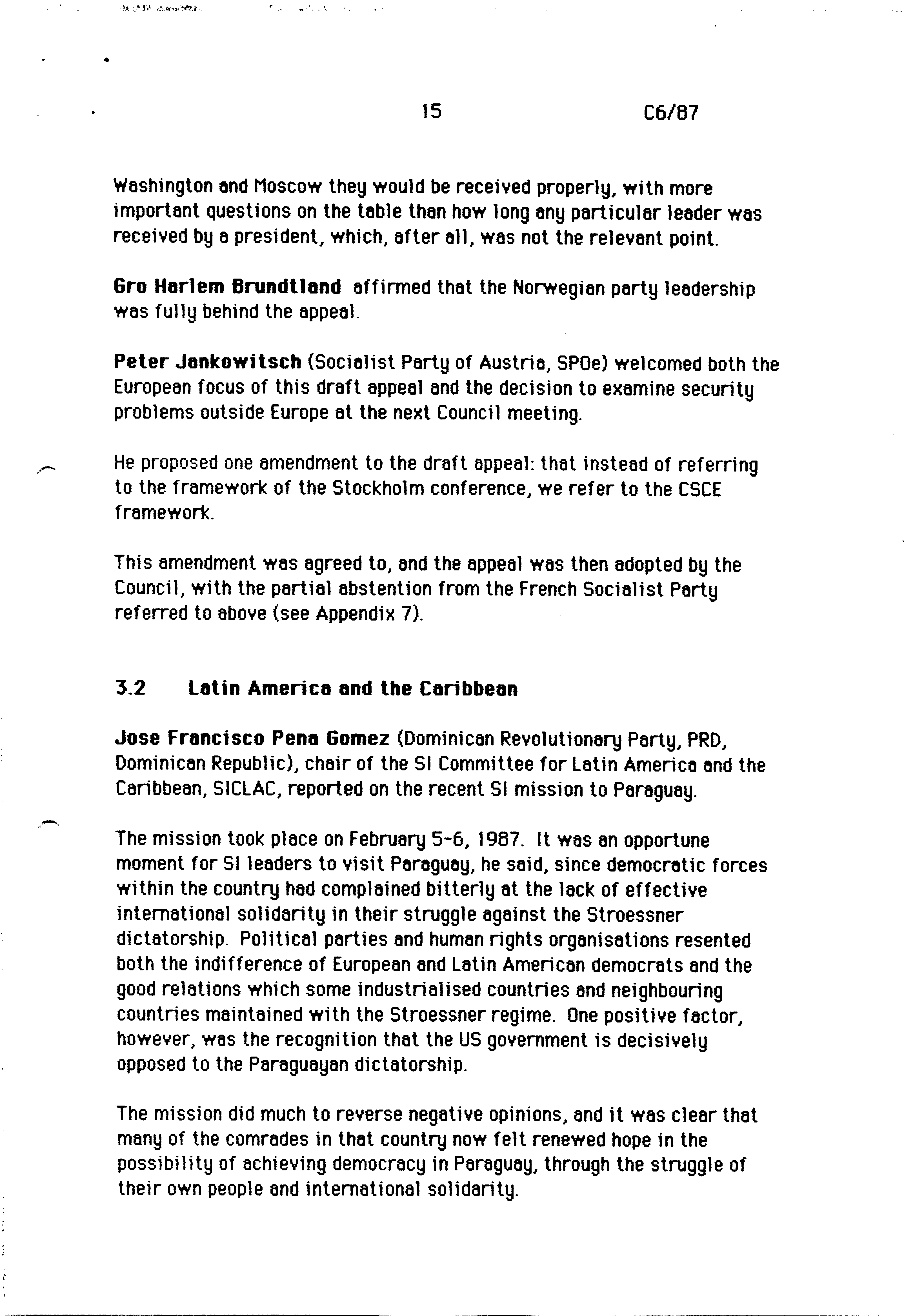 15 C6/87

Washington and Moscow they would be received properly, with more important questions on the table than how long any particular leader was received by a president, which, after all, was not the relevant point.

Gro Harlem Brundtland affirmed that the Norwegian party leadership was fully behind the appeal.

Peter Jankowitsch (Socialist Party of Austria, SPOe) welcomed both the European focus of this draft appeal and the decision to examine security problems outside Europe at the next Council meeting.

He proposed one amendment to the draft appeal: that instead of referring to the framework of the Stockholm conference, we refer to the CSCE framework.

This amendment was agreed to, and the appeal was then adopted by the Council, with the partial abstention from the French Socialist Party referred to above (see Appendix 7).

3.2 Latin America and the Caribbean

Jose Francisco Pena Gomez (Dominican Revolutionary Party, PRD, Dominican Republic), chair of the SI Committee for Latin America and the Caribbean, SICLAC, reported on the recent SI mission to Paraguay.

The mission took place on February 5-6, 1987. It was an opportune moment for SI leaders to visit Paraguay, he said, since democratic forces within the country had complained bitterly at the lack of effective international solidarity in their struggle against the Stroessner dictatorship. Political parties and human rights organisations resented both the indifference of European and Latin American democrats and the good relations which some industrialised countries and neighbouring countries maintained with the Stroessner regime. One positive factor, however, was the recognition that the US government is decisively opposed to the Paraguayan dictatorship.

The mission did much to reverse negative opinions, and it was clear that many of the comrades in that country now felt renewed hope in the possibility of achieving democracy in Paraguay, through the struggle of their own people and international solidarity.